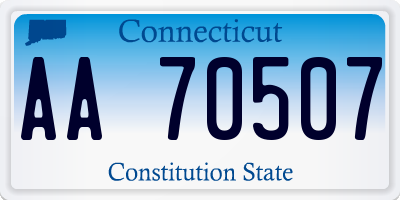 Connecticut

AA 70507

Constitution State